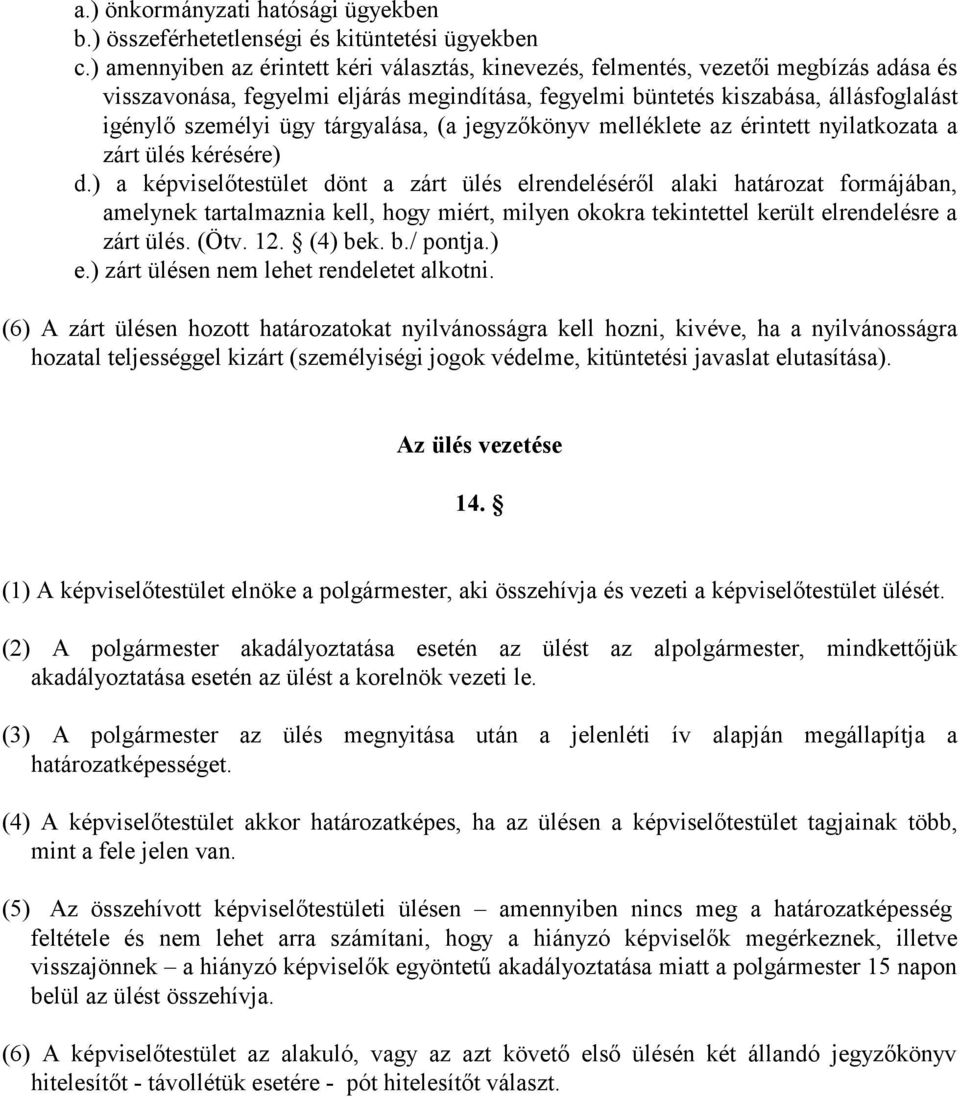 a.) önkormányzati hatósági ügyekben
b.) összeférhetetlenségi és kitüntetési ügyekben
c.) amennyiben az érintett kéri választás, kinevezés, felmentés, vezetői megbízás adása és visszavonása, fegyelmi eljárás megindítása, fegyelmi büntetés kiszabása, állásfoglalást igénylő személyi ügy tárgyalása, (a jegyzőkönyv melléklete az érintett nyilatkozata a zárt ülés kérésére)
d.) a képviselőtestület dönt a zárt ülés elrendeléséről alaki határozat formájában, amelynek tartalmaznia kell, hogy miért, milyen okokra tekintettel került elrendelésre a zárt ülés. (Ötv. 12. § (4) bek. b./ pontja.)
e.) zárt ülésen nem lehet rendeletet alkotni.

(6) A zárt ülésen hozott határozatokat nyilvánosságra kell hozni, kivéve, ha a nyilvánosságra hozatal teljességgel kizárt (személyiségi jogok védelme, kitüntetési javaslat elutasítása).

Az ülés vezetése

14. §

(1) A képviselőtestület elnöke a polgármester, aki összehívja és vezeti a képviselőtestület ülését.

(2) A polgármester akadályoztatása esetén az ülést az alpolgármester, mindkettőjük akadályoztatása esetén az ülést a korelnök vezeti le.

(3) A polgármester az ülés megnyitása után a jelenléti ív alapján megállapítja a határozatképességet.

(4) A képviselőtestület akkor határozatképes, ha az ülésen a képviselőtestület tagjainak több, mint a fele jelen van.

(5) Az összehívott képviselőtestületi ülésen – amennyiben nincs meg a határozatképesség feltétele és nem lehet arra számítani, hogy a hiányzó képviselők megérkeznek, illetve visszajönnek – a hiányzó képviselők egyöntetű akadályoztatása miatt a polgármester 15 napon belül az ülést összehívja.

(6) A képviselőtestület az alakuló, vagy az azt követő első ülésén két állandó jegyzőkönyv hitelesítőt - távollétük esetére - pót hitelesítőt választ.